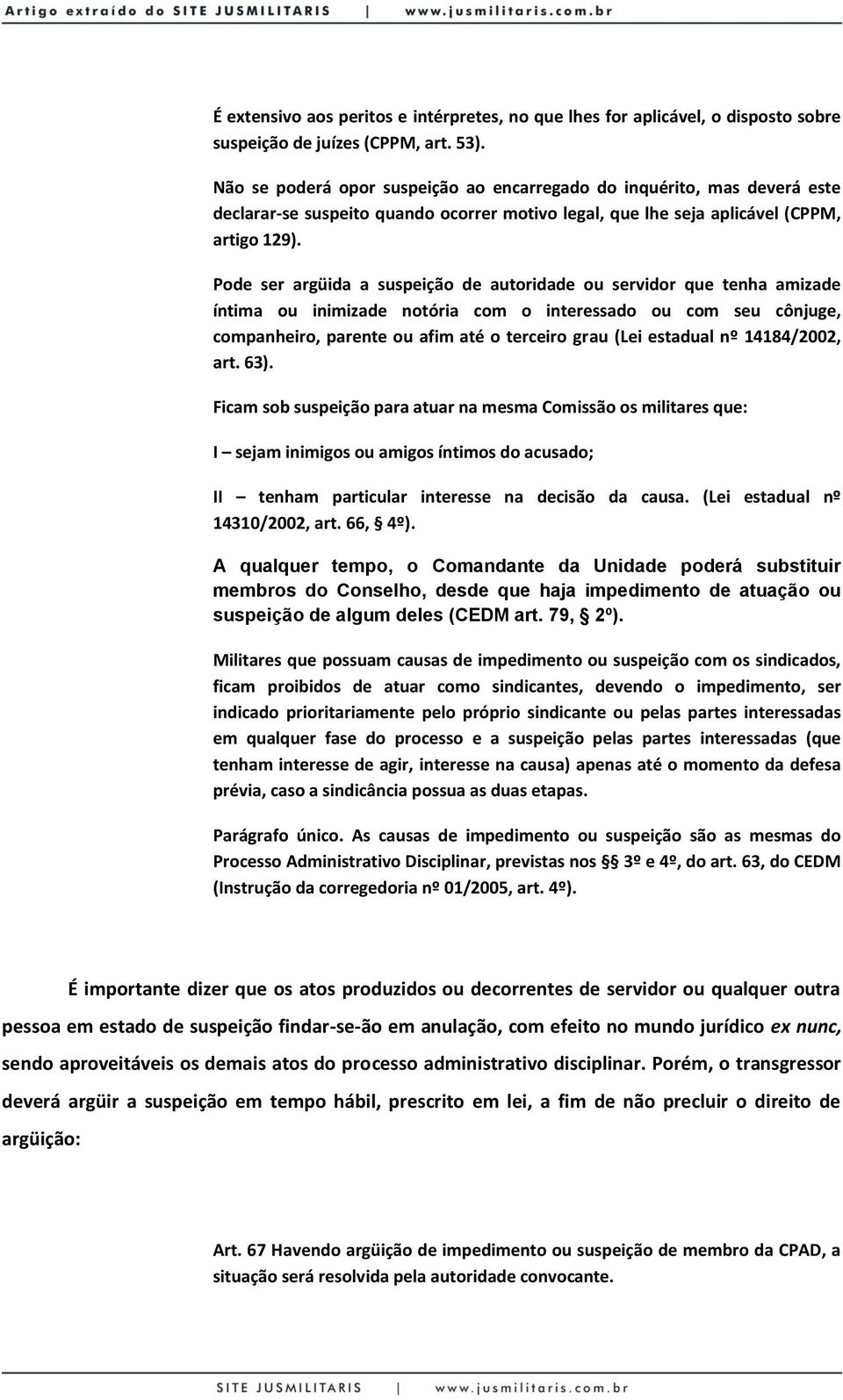 Artigo extraído do SITE JUSMILITARIS | www.jusmilitaris.com.br

É extensivo aos peritos e intérpretes, no que lhes for aplicável, o disposto sobre suspeição de juízes (CPPM, art. 53).

Não se poderá opor suspeição ao encarregado do inquérito, mas deverá este declarar-se suspeito quando ocorrer motivo legal, que lhe seja aplicável (CPPM, artigo 129).

Pode ser argüida a suspeição de autoridade ou servidor que tenha amizade íntima ou inimizade notória com o interessado ou com seu cônjuge, companheiro, parente ou afim até o terceiro grau (Lei estadual nº 14184/2002, art. 63).

Ficam sob suspeição para atuar na mesma Comissão os militares que:

I – sejam inimigos ou amigos íntimos do acusado;

II – tenham particular interesse na decisão da causa. (Lei estadual nº 14310/2002, art. 66, § 4º).

A qualquer tempo, o Comandante da Unidade poderá substituir membros do Conselho, desde que haja impedimento de atuação ou suspeição de algum deles (CEDM art. 79, § 2º).

Militares que possuam causas de impedimento ou suspeição com os sindicados, ficam proibidos de atuar como sindicantes, devendo o impedimento, ser indicado prioritariamente pelo próprio sindicante ou pelas partes interessadas em qualquer fase do processo e a suspeição pelas partes interessadas (que tenham interesse de agir, interesse na causa) apenas até o momento da defesa prévia, caso a sindicância possua as duas etapas.

Parágrafo único. As causas de impedimento ou suspeição são as mesmas do Processo Administrativo Disciplinar, previstas nos §§ 3º e 4º, do art. 63, do CEDM (Instrução da corregedoria nº 01/2005, art. 4º).

É importante dizer que os atos produzidos ou decorrentes de servidor ou qualquer outra pessoa em estado de suspeição findar-se-ão em anulação, com efeito no mundo jurídico ex nunc, sendo aproveitáveis os demais atos do processo administrativo disciplinar. Porém, o transgressor deverá argüir a suspeição em tempo hábil, prescrito em lei, a fim de não precluir o direito de argüição:

Art. 67 Havendo argüição de impedimento ou suspeição de membro da CPAD, a situação será resolvida pela autoridade convocante.

SITE JUSMILITARIS | www.jusmilitaris.com.br